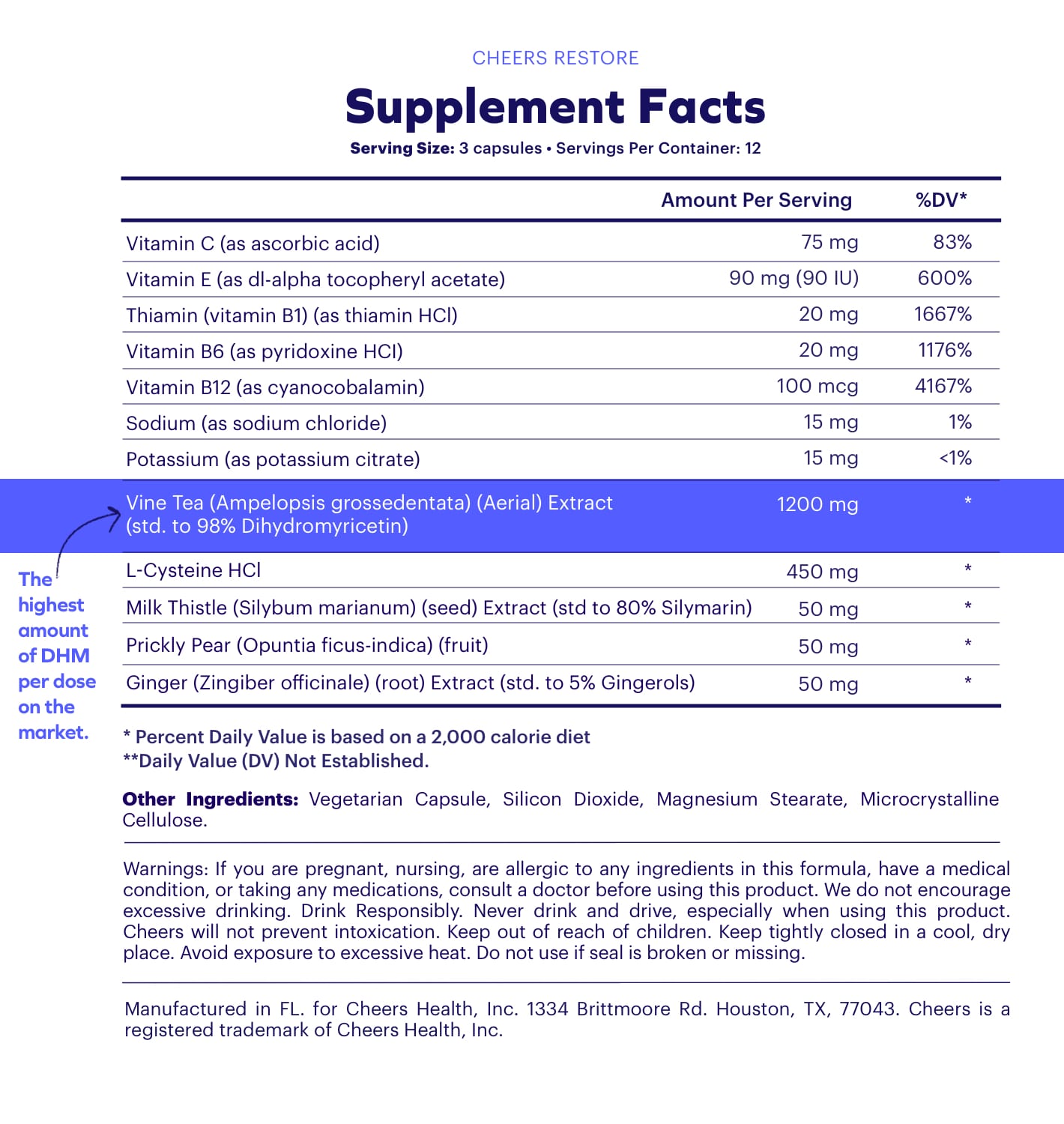 CHEERS RESTORE

Supplement Facts

Serving Size: 3 capsules • Servings Per Container: 12

| | Amount Per Serving | %DV* |
|---|---|---|
| Vitamin C (as ascorbic acid) | 75 mg | 83% |
| Vitamin E (as dl-alpha tocopheryl acetate) | 90 mg (90 IU) | 600% |
| Thiamin (vitamin B1) (as thiamin HCl) | 20 mg | 1667% |
| Vitamin B6 (as pyridoxine HCl) | 20 mg | 1176% |
| Vitamin B12 (as cyanocobalamin) | 100 mcg | 4167% |
| Sodium (as sodium chloride) | 15 mg | 1% |
| Potassium (as potassium citrate) | 15 mg | <1% |
| Vine Tea (Ampelopsis grossedentata) (Aerial) Extract (std. to 98% Dihydromyricetin) | 1200 mg | * |
| L-Cysteine HCl | 450 mg | * |
| Milk Thistle (Silybum marianum) (seed) Extract (std to 80% Silymarin) | 50 mg | * |
| Prickly Pear (Opuntia ficus-indica) (fruit) | 50 mg | * |
| Ginger (Zingiber officinale) (root) Extract (std. to 5% Gingerols) | 50 mg | * |

The highest amount of DHM per dose on the market.

* Percent Daily Value is based on a 2,000 calorie diet
**Daily Value (DV) Not Established.

Other Ingredients: Vegetarian Capsule, Silicon Dioxide, Magnesium Stearate, Microcrystalline Cellulose.

Warnings: If you are pregnant, nursing, are allergic to any ingredients in this formula, have a medical condition, or taking any medications, consult a doctor before using this product. We do not encourage excessive drinking. Drink Responsibly. Never drink and drive, especially when using this product. Cheers will not prevent intoxication. Keep out of reach of children. Keep tightly closed in a cool, dry place. Avoid exposure to excessive heat. Do not use if seal is broken or missing.

Manufactured in FL. for Cheers Health, Inc. 1334 Brittmoore Rd. Houston, TX, 77043. Cheers is a registered trademark of Cheers Health, Inc.